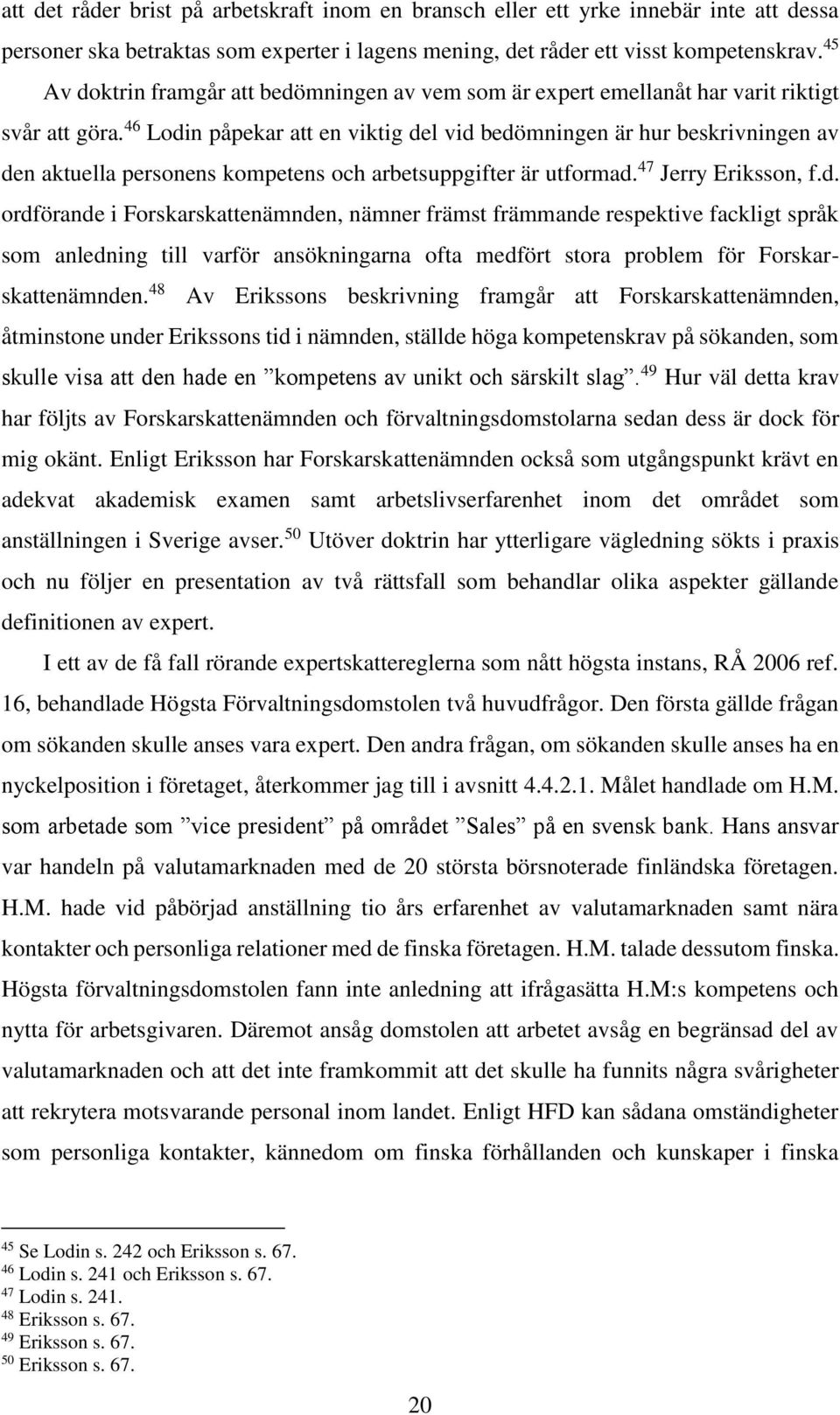 att det råder brist på arbetskraft inom en bransch eller ett yrke innebär inte att dessa personer ska betraktas som experter i lagens mening, det råder ett visst kompetenskrav.$^{45}$ Av doktrin framgår att bedömningen av vem som är expert emellanåt har varit riktigt svår att göra.$^{46}$ Lodin påpekar att en viktig del vid bedömningen är hur beskrivningen av den aktuella personens kompetens och arbetsuppgifter är utformad.$^{47}$ Jerry Eriksson, f.d. ordförande i Forskarskattenämnden, nämner främst främmande respektive fackligt språk som anledning till varför ansökningarna ofta medfört stora problem för Forskarskattenämnden.$^{48}$ Av Erikssons beskrivning framgår att Forskarskattenämnden, åtminstone under Erikssons tid i nämnden, ställde höga kompetenskrav på sökanden, som skulle visa att den hade en ”kompetens av unikt och särskilt slag”.$^{49}$ Hur väl detta krav har följts av Forskarskattenämnden och förvaltningsdomstolarna sedan dess är dock för mig okänt. Enligt Eriksson har Forskarskattenämnden också som utgångspunkt krävt en adekvat akademisk examen samt arbetslivserfarenhet inom det området som anställningen i Sverige avser.$^{50}$ Utöver doktrin har ytterligare vägledning sökts i praxis och nu följer en presentation av två rättsfall som behandlar olika aspekter gällande definitionen av expert.

I ett av de få fall rörande expertskattereglerna som nått högsta instans, RÅ 2006 ref. 16, behandlade Högsta Förvaltningsdomstolen två huvudfrågor. Den första gällde frågan om sökanden skulle anses vara expert. Den andra frågan, om sökanden skulle anses ha en nyckelposition i företaget, återkommer jag till i avsnitt 4.4.2.1. Målet handlade om H.M. som arbetade som ”vice president” på området ”Sales” på en svensk bank. Hans ansvar var handeln på valutamarknaden med de 20 största börsnoterade finländska företagen. H.M. hade vid påbörjad anställning tio års erfarenhet av valutamarknaden samt nära kontakter och personliga relationer med de finska företagen. H.M. talade dessutom finska. Högsta förvaltningsdomstolen fann inte anledning att ifrågasätta H.M:s kompetens och nytta för arbetsgivaren. Däremot ansåg domstolen att arbetet avsåg en begränsad del av valutamarknaden och att det inte framkommit att det skulle ha funnits några svårigheter att rekrytera motsvarande personal inom landet. Enligt HFD kan sådana omständigheter som personliga kontakter, kännedom om finska förhållanden och kunskaper i finska

$^{45}$ Se Lodin s. 242 och Eriksson s. 67.
$^{46}$ Lodin s. 241 och Eriksson s. 67.
$^{47}$ Lodin s. 241.
$^{48}$ Eriksson s. 67.
$^{49}$ Eriksson s. 67.
$^{50}$ Eriksson s. 67.

20